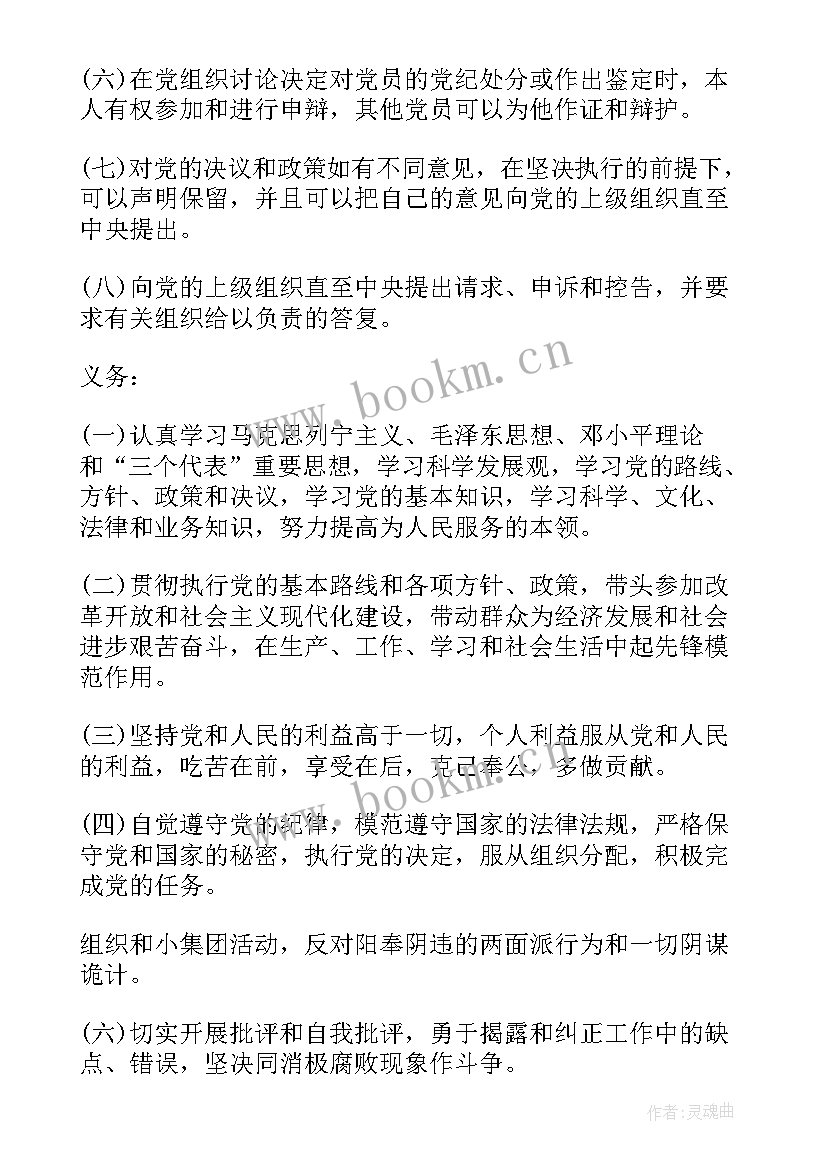 (六)在党组织讨论决定对党员的党纪处分或作出鉴定时，本人有权参加和进行申辩，其他党员可以为他作证和辩护。

(七)对党的决议和政策如有不同意见，在坚决执行的前提下，可以声明保留，并且可以把自己的意见向党的上级组织直至中央提出。

(八)向党的上级组织直至中央提出请求、申诉和控告，并要求有关组织给以负责的答复。

义务：

(一)认真学习马克思列宁主义、毛泽东思想、邓小平理论和“三个代表”重要思想，学习科学发展观，学习党的路线、方针、政策和决议，学习党的基本知识，学习科学、文化、法律和业务知识，努力提高为人民服务的本领。

(二)贯彻执行党的基本路线和各项方针、政策，带头参加改革开放和社会主义现代化建设，带动群众为经济发展和社会进步艰苦奋斗，在生产、工作、学习和社会生活中起先锋模范作用。

(三)坚持党和人民的利益高于一切，个人利益服从党和人民的利益，吃苦在前，享受在后，克己奉公，多做贡献。

(四)自觉遵守党的纪律，模范遵守国家的法律法规，严格保守党和国家的秘密，执行党的决定，服从组织分配，积极完成党的任务。

组织和小集团活动，反对阳奉阴违的两面派行为和一切阴谋诡计。

(六)切实开展批评和自我批评，勇于揭露和纠正工作中的缺点、错误，坚决同消极腐败现象作斗争。

www.bookm.cn

www.bookm.cn

作者：灵魂曲